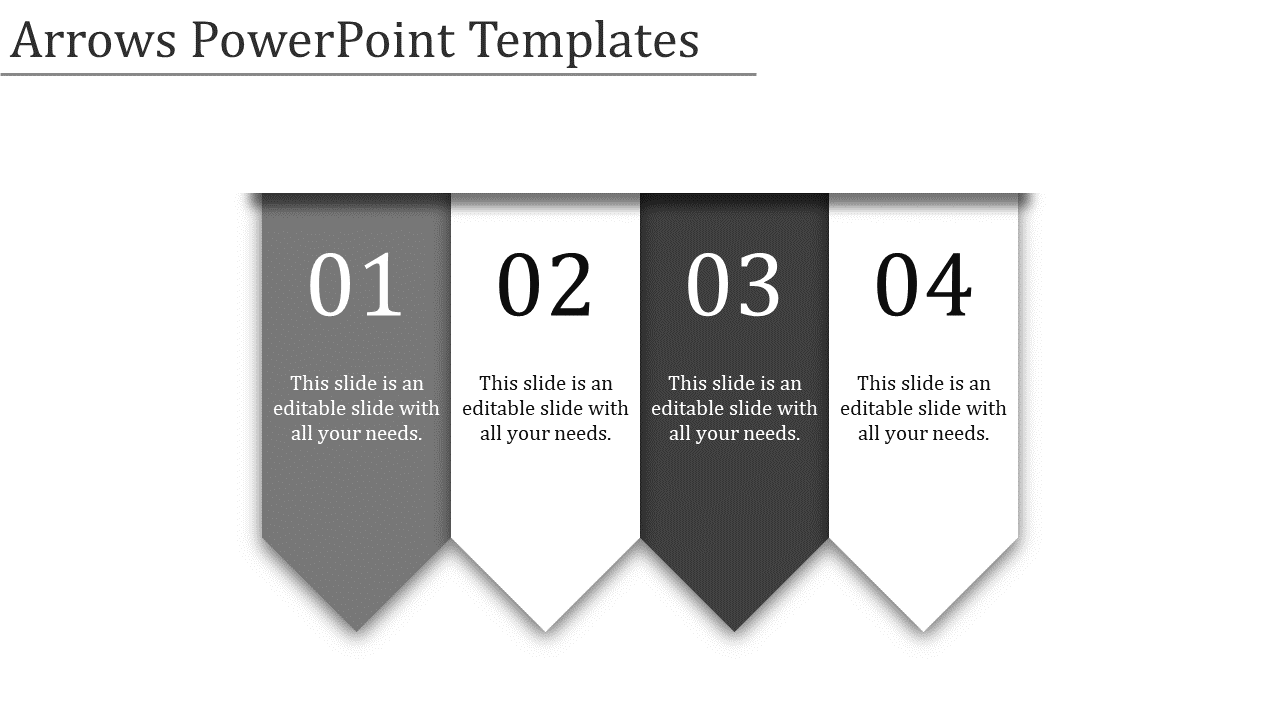 Arrows PowerPoint Templates

01

This slide is an editable slide with all your needs.

02

This slide is an editable slide with all your needs.

03

This slide is an editable slide with all your needs.

04

This slide is an editable slide with all your needs.